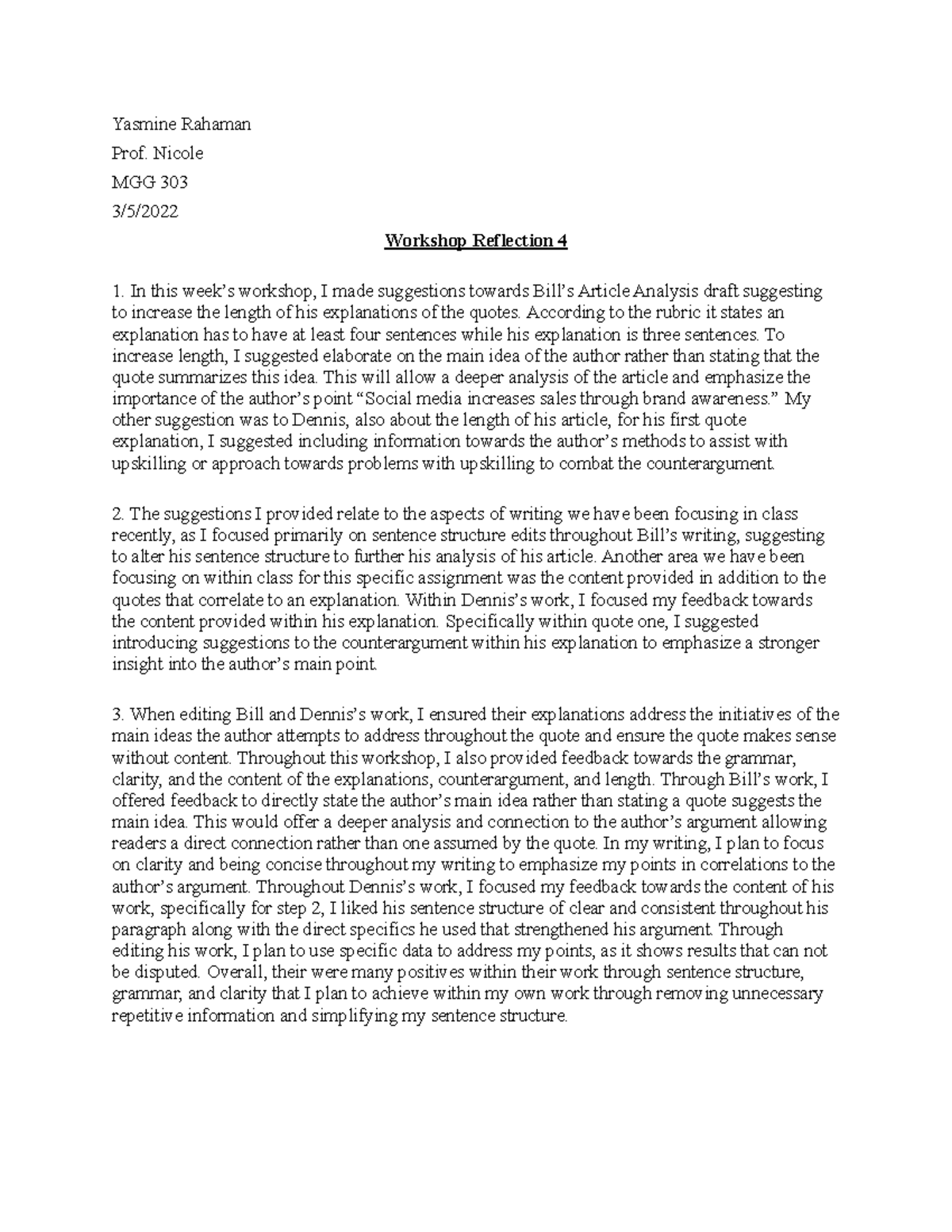 Yasmine Rahaman

Prof. Nicole

MGG 303

3/5/2022

Workshop Reflection 4

1. In this week's workshop, I made suggestions towards Bill's Article Analysis draft suggesting to increase the length of his explanations of the quotes. According to the rubric it states an explanation has to have at least four sentences while his explanation is three sentences. To increase length, I suggested elaborate on the main idea of the author rather than stating that the quote summarizes this idea. This will allow a deeper analysis of the article and emphasize the importance of the author's point "Social media increases sales through brand awareness." My other suggestion was to Dennis, also about the length of his article, for his first quote explanation, I suggested including information towards the author's methods to assist with upskilling or approach towards problems with upskilling to combat the counterargument.

2. The suggestions I provided relate to the aspects of writing we have been focusing in class recently, as I focused primarily on sentence structure edits throughout Bill's writing, suggesting to alter his sentence structure to further his analysis of his article. Another area we have been focusing on within class for this specific assignment was the content provided in addition to the quotes that correlate to an explanation. Within Dennis's work, I focused my feedback towards the content provided within his explanation. Specifically within quote one, I suggested introducing suggestions to the counterargument within his explanation to emphasize a stronger insight into the author's main point.

3. When editing Bill and Dennis's work, I ensured their explanations address the initiatives of the main ideas the author attempts to address throughout the quote and ensure the quote makes sense without content. Throughout this workshop, I also provided feedback towards the grammar, clarity, and the content of the explanations, counterargument, and length. Through Bill's work, I offered feedback to directly state the author's main idea rather than stating a quote suggests the main idea. This would offer a deeper analysis and connection to the author's argument allowing readers a direct connection rather than one assumed by the quote. In my writing, I plan to focus on clarity and being concise throughout my writing to emphasize my points in correlations to the author's argument. Throughout Dennis's work, I focused my feedback towards the content of his work, specifically for step 2, I liked his sentence structure of clear and consistent throughout his paragraph along with the direct specifics he used that strengthened his argument. Through editing his work, I plan to use specific data to address my points, as it shows results that can not be disputed. Overall, their were many positives within their work through sentence structure, grammar, and clarity that I plan to achieve within my own work through removing unnecessary repetitive information and simplifying my sentence structure.